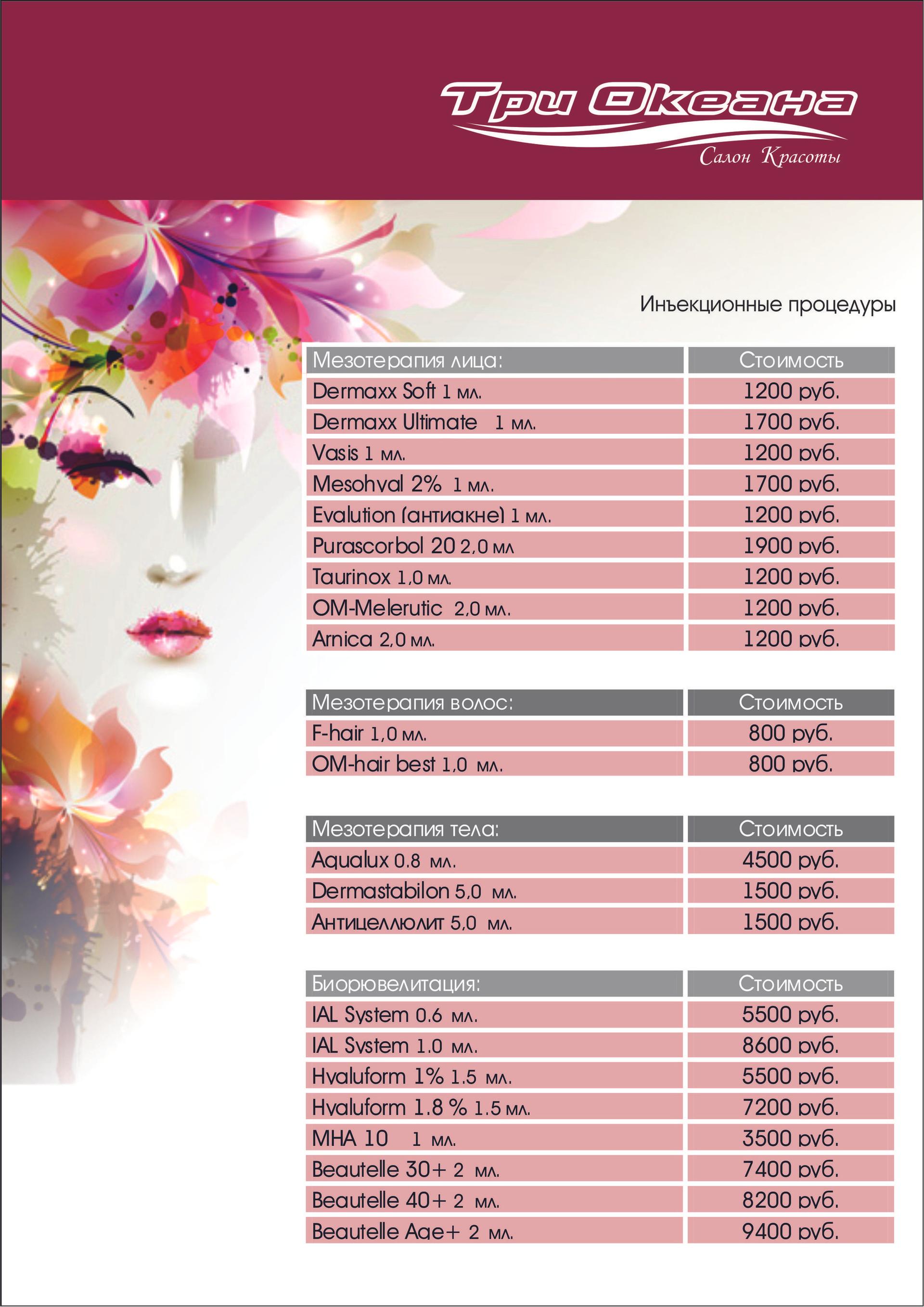 Три Океана
Салон Красоты

Инъекционные процедуры

| Мезотерапия лица: | Стоимость |
|---|---|
| Dermaxx Soft 1 мл. | 1200 руб. |
| Dermaxx Ultimate 1 мл. | 1700 руб. |
| Vasis 1 мл. | 1200 руб. |
| Mesohyal 2% 1 мл. | 1700 руб. |
| Evalution (антиакне) 1 мл. | 1200 руб. |
| Purascorbol 20 2,0 мл | 1900 руб. |
| Taurinox 1,0 мл. | 1200 руб. |
| OM-Melerutic 2,0 мл. | 1200 руб. |
| Arnica 2,0 мл. | 1200 руб. |

| Мезотерапия волос: | Стоимость |
|---|---|
| F-hair 1,0 мл. | 800 руб. |
| OM-hair best 1,0 мл. | 800 руб. |

| Мезотерапия тела: | Стоимость |
|---|---|
| Aqualux 0.8 мл. | 4500 руб. |
| Dermastabilon 5,0 мл. | 1500 руб. |
| Антицеллюлит 5,0 мл. | 1500 руб. |

| Биорювелитация: | Стоимость |
|---|---|
| IAL System 0.6 мл. | 5500 руб. |
| IAL System 1.0 мл. | 8600 руб. |
| Hyaluform 1% 1.5 мл. | 5500 руб. |
| Hyaluform 1.8 % 1.5 мл. | 7200 руб. |
| MHA 10 1 мл. | 3500 руб. |
| Beautelle 30+ 2 мл. | 7400 руб. |
| Beautelle 40+ 2 мл. | 8200 руб. |
| Beautelle Age+ 2 мл. | 9400 руб. |